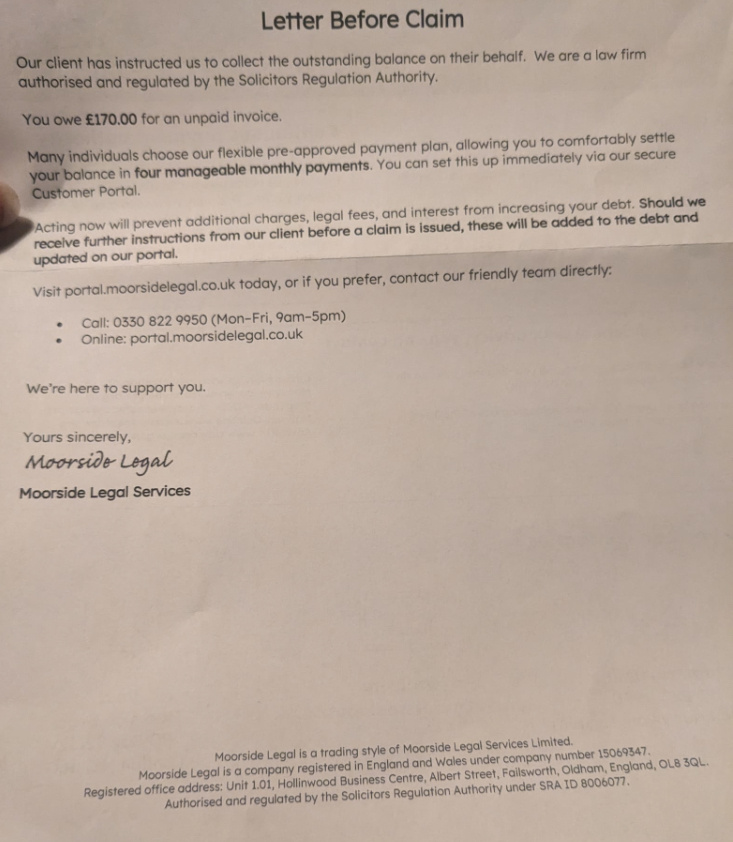 Letter Before Claim

Our client has instructed us to collect the outstanding balance on their behalf. We are a law firm authorised and regulated by the Solicitors Regulation Authority.

You owe £170.00 for an unpaid invoice.

Many individuals choose our flexible pre-approved payment plan, allowing you to comfortably settle your balance in four manageable monthly payments. You can set this up immediately via our secure Customer Portal.

Acting now will prevent additional charges, legal fees, and interest from increasing your debt. Should we receive further instructions from our client before a claim is issued, these will be added to the debt and updated on our portal.

Visit portal.moorsidelegal.co.uk today, or if you prefer, contact our friendly team directly:

• Call: 0330 822 9950 (Mon-Fri, 9am-5pm)
• Online: portal.moorsidelegal.co.uk

We're here to support you.

Yours sincerely,
Moorside Legal
Moorside Legal Services

Moorside Legal is a trading style of Moorside Legal Services Limited.
Moorside Legal is a company registered in England and Wales under company number 15069347.
Registered office address: Unit 1.01, Hollinwood Business Centre, Albert Street, Failsworth, Oldham, England, OL8 3QL.
Authorised and regulated by the Solicitors Regulation Authority under SRA ID 8006077.